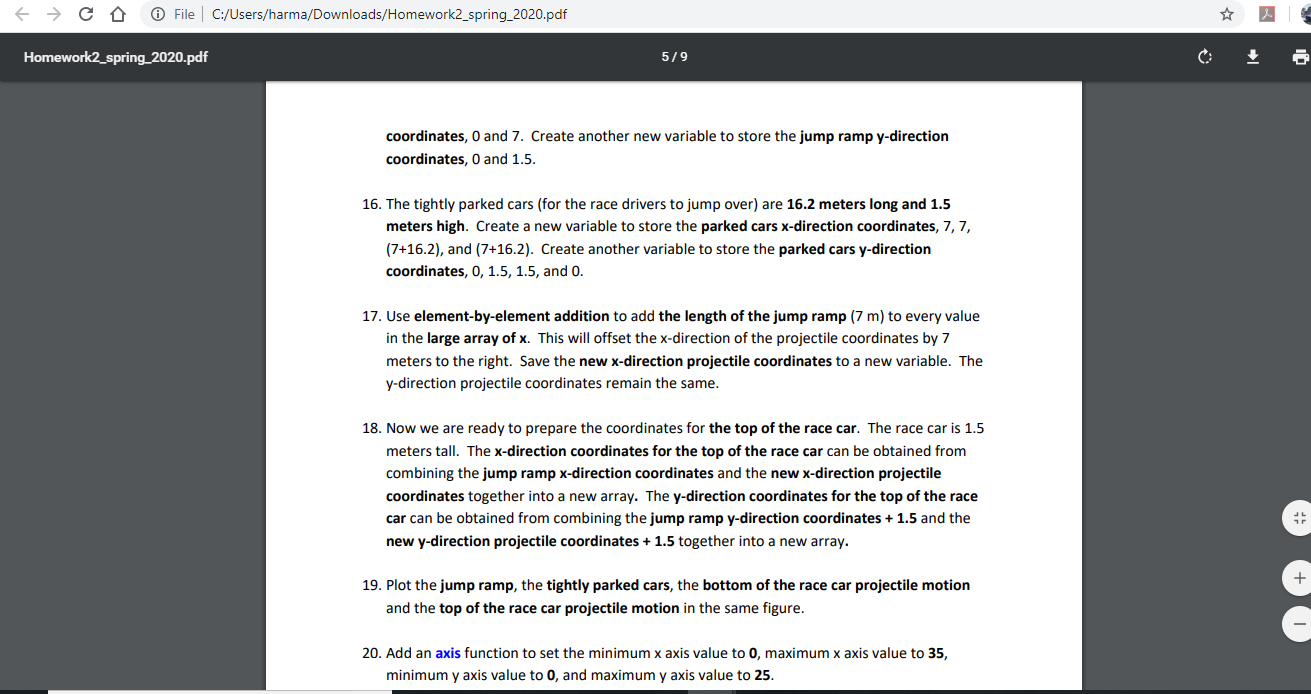 File | C:/Users/harma/Downloads/Homework2_spring_2020.pdf

Homework2_spring_2020.pdf

5 / 9

coordinates, 0 and 7. Create another new variable to store the jump ramp y-direction coordinates, 0 and 1.5.

16. The tightly parked cars (for the race drivers to jump over) are 16.2 meters long and 1.5 meters high. Create a new variable to store the parked cars x-direction coordinates, 7, 7, (7+16.2), and (7+16.2). Create another variable to store the parked cars y-direction coordinates, 0, 1.5, 1.5, and 0.

17. Use element-by-element addition to add the length of the jump ramp (7 m) to every value in the large array of x. This will offset the x-direction of the projectile coordinates by 7 meters to the right. Save the new x-direction projectile coordinates to a new variable. The y-direction projectile coordinates remain the same.

18. Now we are ready to prepare the coordinates for the top of the race car. The race car is 1.5 meters tall. The x-direction coordinates for the top of the race car can be obtained from combining the jump ramp x-direction coordinates and the new x-direction projectile coordinates together into a new array. The y-direction coordinates for the top of the race car can be obtained from combining the jump ramp y-direction coordinates + 1.5 and the new y-direction projectile coordinates + 1.5 together into a new array.

19. Plot the jump ramp, the tightly parked cars, the bottom of the race car projectile motion and the top of the race car projectile motion in the same figure.

20. Add an axis function to set the minimum x axis value to 0, maximum x axis value to 35, minimum y axis value to 0, and maximum y axis value to 25.